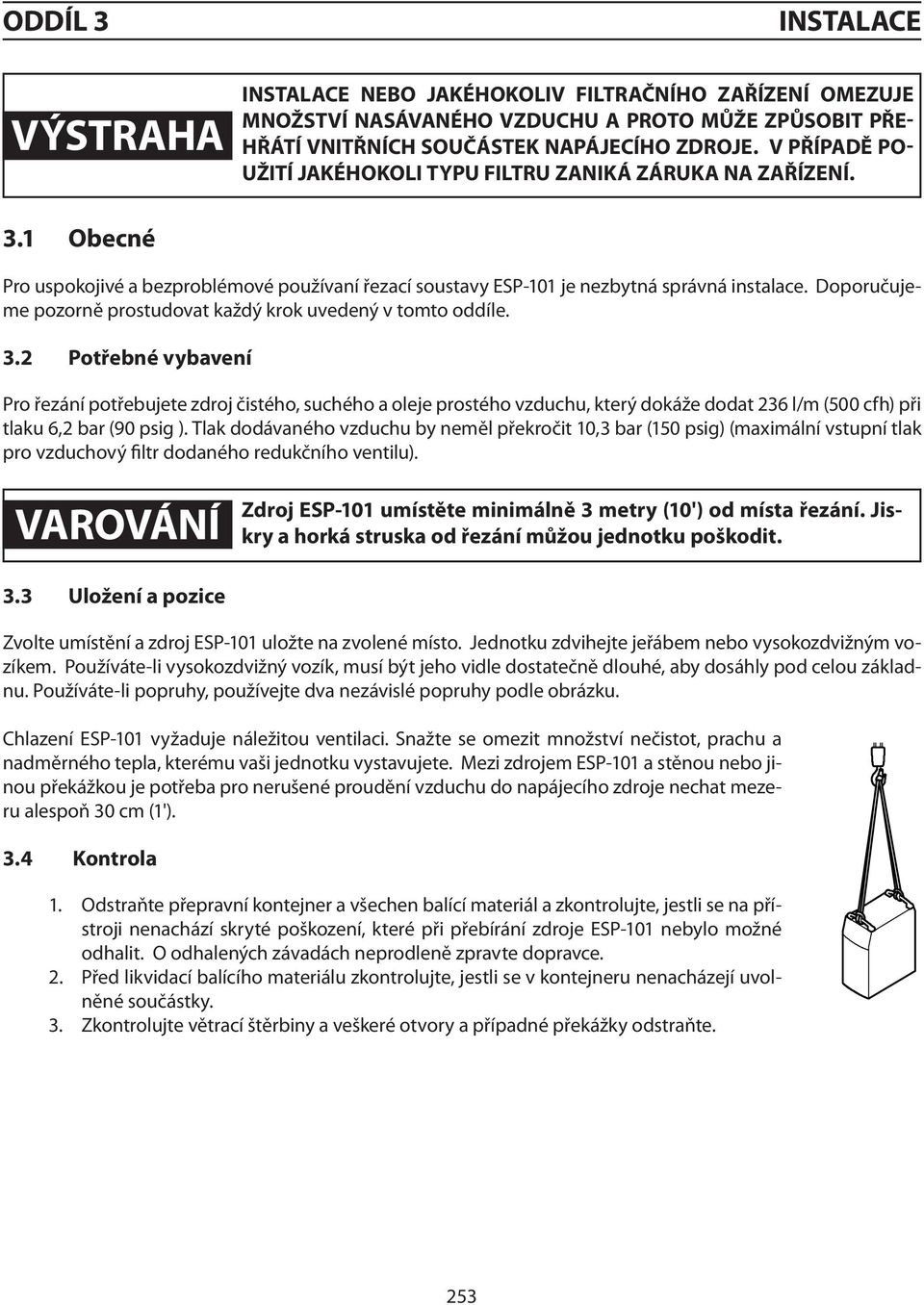 ODDÍL 3 INSTALACE

VÝSTRAHA

INSTALACE NEBO JAKÉHOKOLIV FILTRAČNÍHO ZAŘÍZENÍ OMEZUJE MNOŽSTVÍ NASÁVANÉHO VZDUCHU A PROTO MŮŽE ZPŮSOBIT PŘEHŘÁTÍ VNITŘNÍCH SOUČÁSTEK NAPÁJECÍHO ZDROJE. V PŘÍPADĚ POUŽITÍ JAKÉHOKOLI TYPU FILTRU ZANIKÁ ZÁRUKA NA ZAŘÍZENÍ.

3.1 Obecné

Pro uspokojivé a bezproblémové používaní řezací soustavy ESP-101 je nezbytná správná instalace. Doporučujeme pozorně prostudovat každý krok uvedený v tomto oddíle.

3.2 Potřebné vybavení

Pro řezání potřebujete zdroj čistého, suchého a oleje prostého vzduchu, který dokáže dodat 236 l/m (500 cfh) při tlaku 6,2 bar (90 psig ). Tlak dodávaného vzduchu by neměl překročit 10,3 bar (150 psig) (maximální vstupní tlak pro vzduchový filtr dodaného redukčního ventilu).

VAROVÁNÍ

Zdroj ESP-101 umístěte minimálně 3 metry (10') od místa řezání. Jiskry a horká struska od řezání můžou jednotku poškodit.

3.3 Uložení a pozice

Zvolte umístění a zdroj ESP-101 uložte na zvolené místo. Jednotku zdvihejte jeřábem nebo vysokozdvižným vozíkem. Používáte-li vysokozdvižný vozík, musí být jeho vidle dostatečně dlouhé, aby dosáhly pod celou základnu. Používáte-li popruhy, používejte dva nezávislé popruhy podle obrázku.

Chlazení ESP-101 vyžaduje náležitou ventilaci. Snažte se omezit množství nečistot, prachu a nadměrného tepla, kterému vaši jednotku vystavujete. Mezi zdrojem ESP-101 a stěnou nebo jinou překážkou je potřeba pro nerušené proudění vzduchu do napájecího zdroje nechat mezeru alespoň 30 cm (1').

3.4 Kontrola

1. Odstraňte přepravní kontejner a všechen balící materiál a zkontrolujte, jestli se na přístroji nenachází skryté poškození, které při přebírání zdroje ESP-101 nebylo možné odhalit. O odhalených závadách neprodleně zpravte dopravce.
2. Před likvidací balícího materiálu zkontrolujte, jestli se v kontejneru nenacházejí uvolněné součástky.
3. Zkontrolujte větrací štěrbiny a veškeré otvory a případné překážky odstraňte.

253